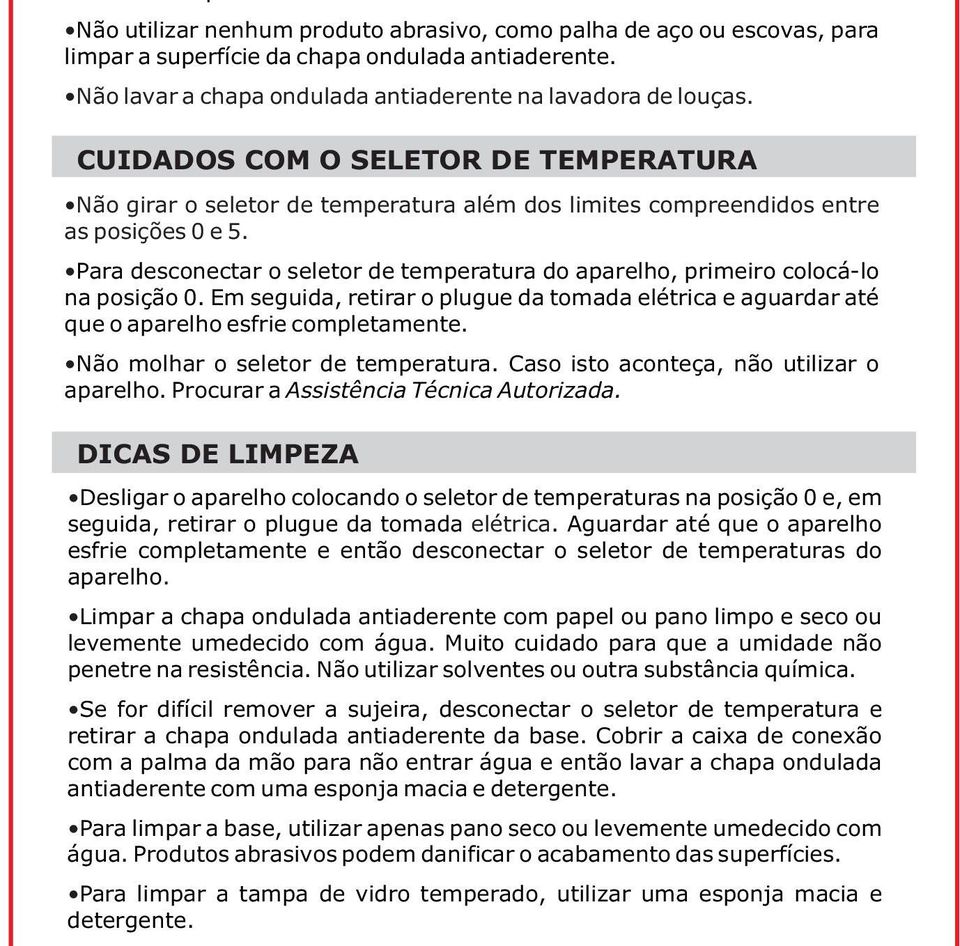 •Não utilizar nenhum produto abrasivo, como palha de aço ou escovas, para limpar a superfície da chapa ondulada antiaderente.

•Não lavar a chapa ondulada antiaderente na lavadora de louças.

CUIDADOS COM O SELETOR DE TEMPERATURA

•Não girar o seletor de temperatura além dos limites compreendidos entre as posições 0 e 5.

•Para desconectar o seletor de temperatura do aparelho, primeiro colocá-lo na posição 0. Em seguida, retirar o plugue da tomada elétrica e aguardar até que o aparelho esfrie completamente.

•Não molhar o seletor de temperatura. Caso isto aconteça, não utilizar o aparelho. Procurar a Assistência Técnica Autorizada.

DICAS DE LIMPEZA

•Desligar o aparelho colocando o seletor de temperaturas na posição 0 e, em seguida, retirar o plugue da tomada elétrica. Aguardar até que o aparelho esfrie completamente e então desconectar o seletor de temperaturas do aparelho.

•Limpar a chapa ondulada antiaderente com papel ou pano limpo e seco ou levemente umedecido com água. Muito cuidado para que a umidade não penetre na resistência. Não utilizar solventes ou outra substância química.

•Se for difícil remover a sujeira, desconectar o seletor de temperatura e retirar a chapa ondulada antiaderente da base. Cobrir a caixa de conexão com a palma da mão para não entrar água e então lavar a chapa ondulada antiaderente com uma esponja macia e detergente.

•Para limpar a base, utilizar apenas pano seco ou levemente umedecido com água. Produtos abrasivos podem danificar o acabamento das superfícies.

•Para limpar a tampa de vidro temperado, utilizar uma esponja macia e detergente.